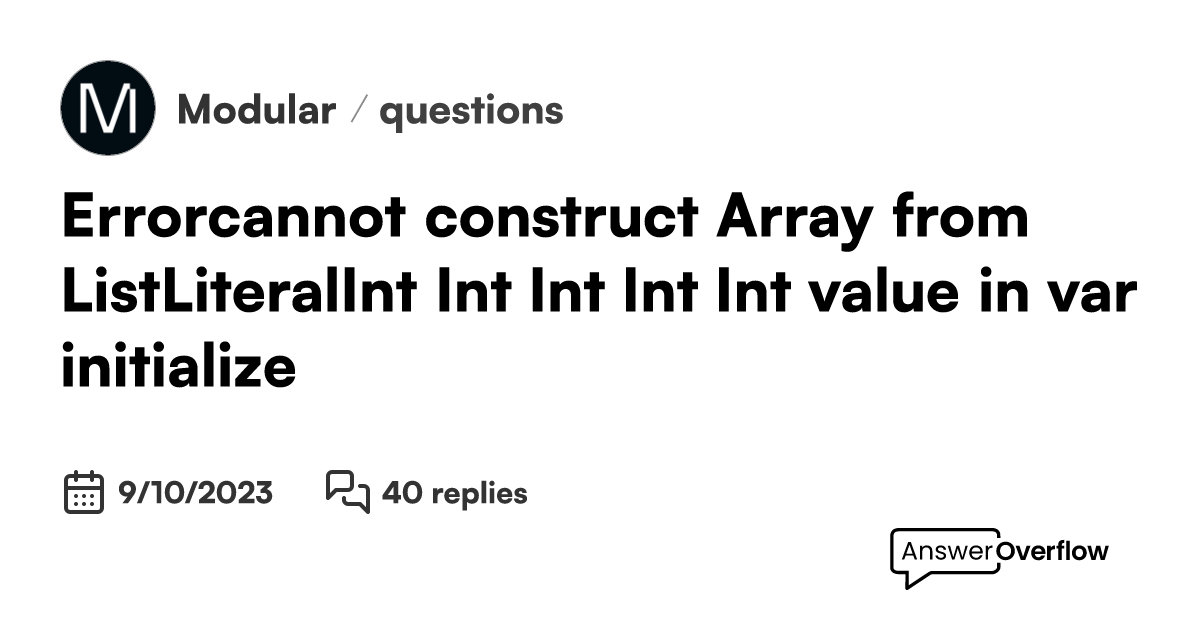 M

Modular / questions

Errorcannot construct Array from ListLiteralInt Int Int Int Int value in var initialize

9/10/2023 40 replies

AnswerOverflow